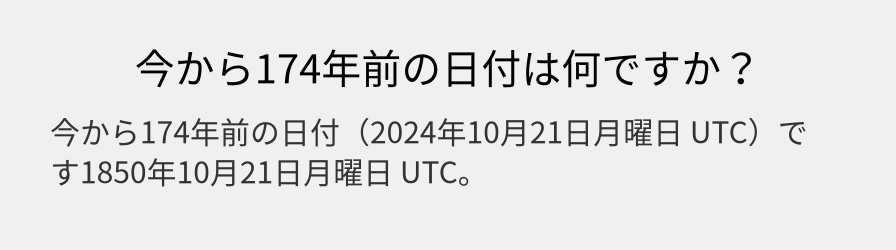 今から174年前の日付は何ですか？

今から174年前の日付（2024年10月21日月曜日 UTC）です1850年10月21日月曜日 UTC。